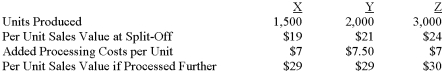 |  | X | Y | Z |
|---|---|---|---|
| Units Produced | 1,500 | 2,000 | 3,000 |
| Per Unit Sales Value at Split-Off | \$19 | \$21 | \$24 |
| Added Processing Costs per Unit | \$7 | \$7.50 | \$7 |
| Per Unit Sales Value if Processed Further | \$29 | \$29 | \$30 |